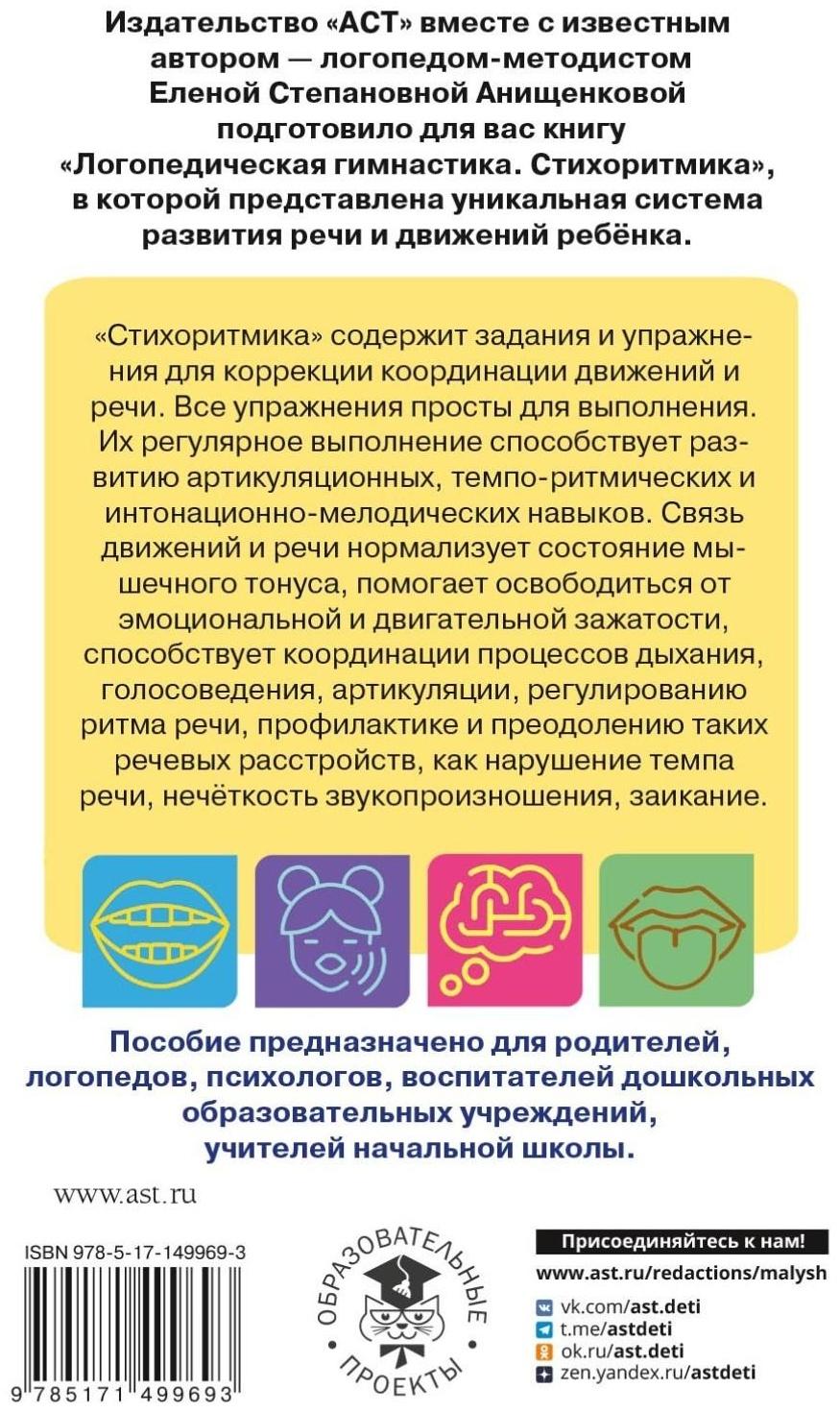 Издательство «АСТ» вместе с известным автором — логопедом-методистом Еленой Степановной Анищенковой подготовило для вас книгу «Логопедическая гимнастика. Стихоритмика», в которой представлена уникальная система развития речи и движений ребёнка.

«Стихоритмика» содержит задания и упражнения для коррекции координации движений и речи. Все упражнения просты для выполнения. Их регулярное выполнение способствует развитию артикуляционных, темпо-ритмических и интонационно-мелодических навыков. Связь движений и речи нормализует состояние мышечного тонуса, помогает освободиться от эмоциональной и двигательной зажатости, способствует координации процессов дыхания, голосоведения, артикуляции, регулированию ритма речи, профилактике и преодолению таких речевых расстройств, как нарушение темпа речи, нечёткость звукопроизношения, заикание.

Пособие предназначено для родителей, логопедов, психологов, воспитателей дошкольных образовательных учреждений, учителей начальной школы.

www.ast.ru

ISBN 978-5-17-149969-3

9 785171 499693

ОБРАЗОВАТЕЛЬНЫЕ ПРОЕКТЫ

Присоединяйтесь к нам!

www.ast.ru/redactions/malysh

vk.com/ast.deti
t.me/astdeti
ok.ru/ast.deti
zen.yandex.ru/astdeti